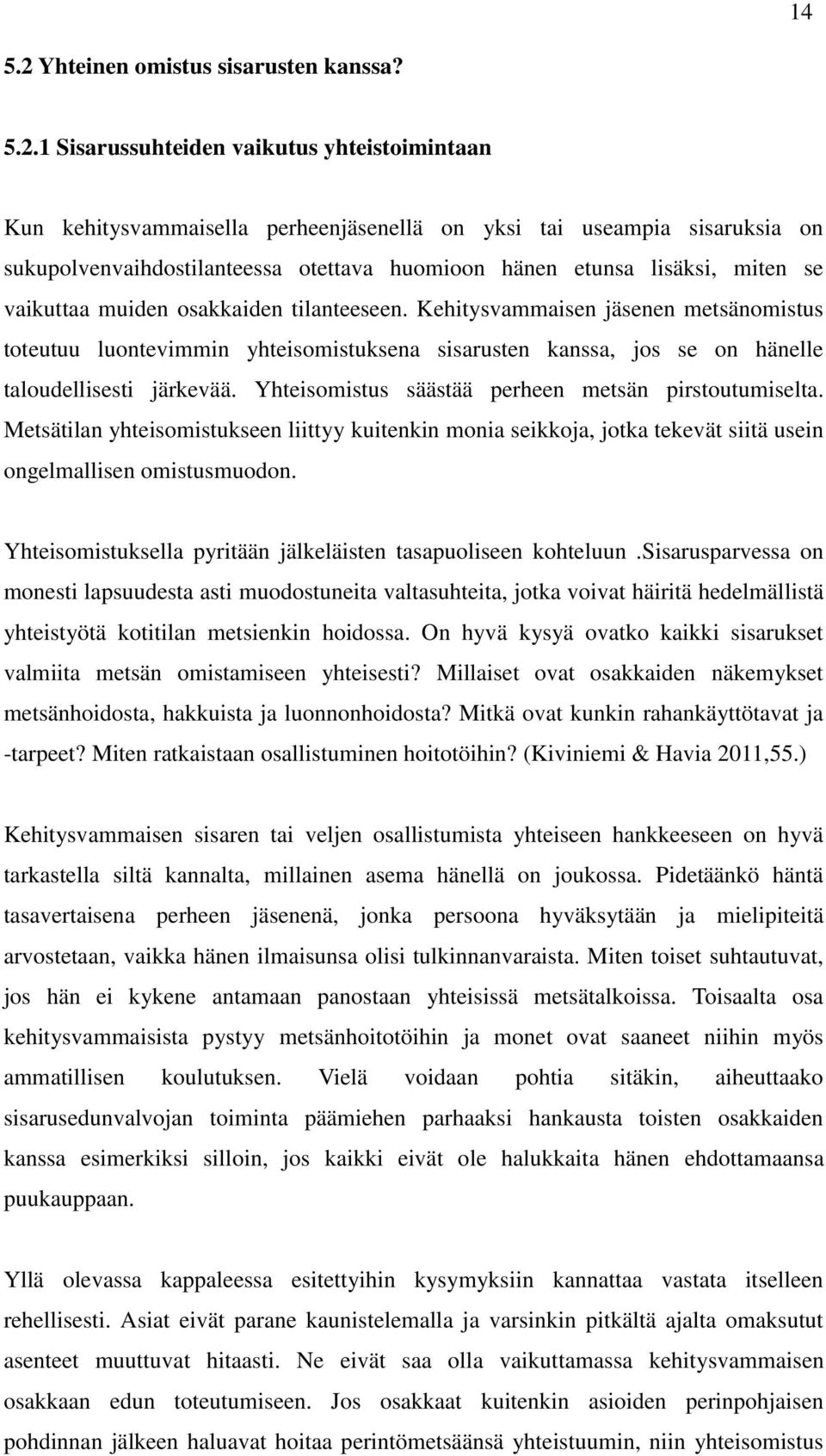 14

5.2 Yhteinen omistus sisarusten kanssa?

5.2.1 Sisarussuhteiden vaikutus yhteistoimintaan

Kun kehitysvammaisella perheenjäsenellä on yksi tai useampia sisaruksia on sukupolvenvaihdostilanteessa otettava huomioon hänen etunsa lisäksi, miten se vaikuttaa muiden osakkaiden tilanteeseen. Kehitysvammaisen jäsenen metsänomistus toteutuu luontevimmin yhteisomistuksena sisarusten kanssa, jos se on hänelle taloudellisesti järkevää. Yhteisomistus säästää perheen metsän pirstoutumiselta. Metsätilan yhteisomistukseen liittyy kuitenkin monia seikkoja, jotka tekevät siitä usein ongelmallisen omistusmuodon.

Yhteisomistuksella pyritään jälkeläisten tasapuoliseen kohteluun .Sisarusparvessa on monesti lapsuudesta asti muodostuneita valtasuhteita, jotka voivat häiritä hedelmällistä yhteistyötä kotitilan metsienkin hoidossa. On hyvä kysyä ovatko kaikki sisarukset valmiita metsän omistamiseen yhteisesti? Millaiset ovat osakkaiden näkemykset metsänhoidosta, hakkuista ja luonnonhoidosta? Mitkä ovat kunkin rahankäyttötavat ja -tarpeet? Miten ratkaistaan osallistuminen hoitotöihin? (Kiviniemi & Havia 2011,55.)

Kehitysvammaisen sisaren tai veljen osallistumista yhteiseen hankkeeseen on hyvä tarkastella siltä kannalta, millainen asema hänellä on joukossa. Pidetäänkö häntä tasavertaisena perheen jäsenenä, jonka persoona hyväksytään ja mielipiteitä arvostetaan, vaikka hänen ilmaisunsa olisi tulkinnanvaraista. Miten toiset suhtautuvat, jos hän ei kykene antamaan panostaan yhteisissä metsätalkoissa. Toisaalta osa kehitysvammaisista pystyy metsänhoitotöihin ja monet ovat saaneet niihin myös ammatillisen koulutuksen. Vielä voidaan pohtia sitäkin, aiheuttaako sisarusedunvalvojan toiminta päämiehen parhaaksi hankausta toisten osakkaiden kanssa esimerkiksi silloin, jos kaikki eivät ole halukkaita hänen ehdottamaansa puukauppaan.

Yllä olevassa kappaleessa esitettyihin kysymyksiin kannattaa vastata itselleen rehellisesti. Asiat eivät parane kaunistelemalla ja varsinkin pitkältä ajalta omaksutut asenteet muuttuvat hitaasti. Ne eivät saa olla vaikuttamassa kehitysvammaisen osakkaan edun toteutumiseen. Jos osakkaat kuitenkin asioiden perinpohjaisen pohdinnan jälkeen haluavat hoitaa perintömetsäänsä yhteistuumin, niin yhteisomistus